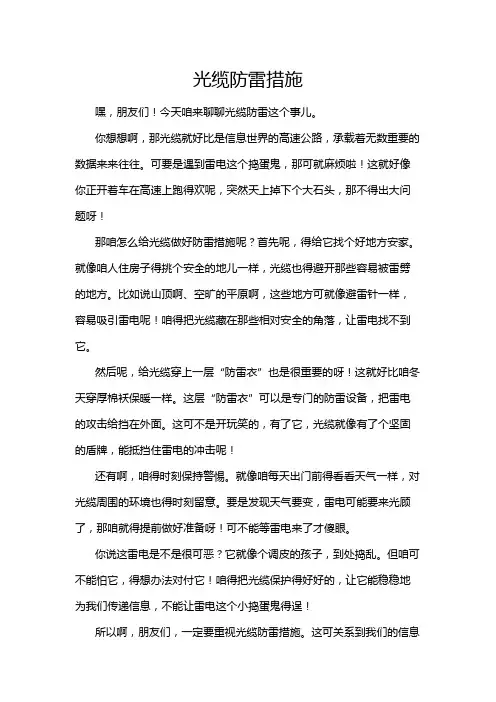 光缆防雷措施

嘿，朋友们！今天咱来聊聊光缆防雷这个事儿。

你想想啊，那光缆就好比是信息世界的高速公路，承载着无数重要的数据来来往往。可要是遇到雷电这个捣蛋鬼，那可就麻烦啦！这就好像你正开着车在高速上跑得欢呢，突然天上掉下个大石头，那不得出大问题呀！

那咱怎么给光缆做好防雷措施呢？首先呢，得给它找个好地方安家。就像咱人住房子得挑个安全的地儿一样，光缆也得避开那些容易被雷劈的地方。比如说山顶啊、空旷的平原啊，这些地方可就像避雷针一样，容易吸引雷电呢！咱得把光缆藏在那些相对安全的角落，让雷电找不到它。

然后呢，给光缆穿上一层“防雷衣”也是很重要的呀！这就好比咱冬天穿厚棉袄保暖一样。这层“防雷衣”可以是专门的防雷设备，把雷电的攻击给挡在外面。这可不是开玩笑的，有了它，光缆就像有了个坚固的盾牌，能抵挡住雷电的冲击呢！

还有啊，咱得时刻保持警惕。就像咱每天出门前得看看天气一样，对光缆周围的环境也得时刻留意。要是发现天气要变，雷电可能要来光顾了，那咱就得提前做好准备呀！可不能等雷电来了才傻眼。

你说这雷电是不是很可恶？它就像个调皮的孩子，到处捣乱。但咱可不能怕它，得想办法对付它！咱得把光缆保护得好好的，让它能稳稳地为我们传递信息，不能让雷电这个小捣蛋鬼得逞！

所以啊，朋友们，一定要重视光缆防雷措施。这可关系到我们的信息